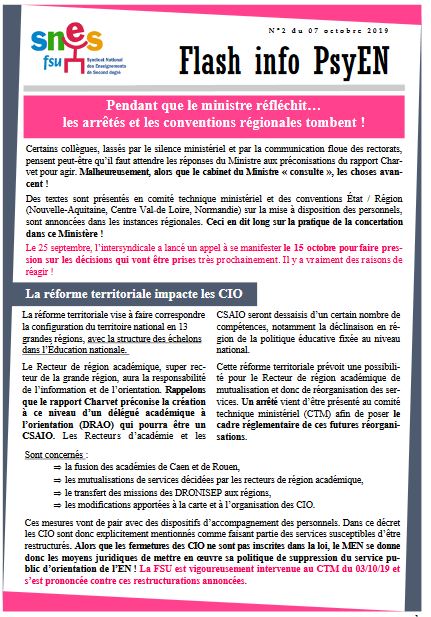 snes fsu Syndicat National des Enseignements de Second degré

N°2 du 07 octobre 2019

Flash info PsyEN

Pendant que le ministre réfléchit… les arrêtés et les conventions régionales tombent !

Certains collègues, lassés par le silence ministériel et par la communication floue des rectorats, pensent peut-être qu'il faut attendre les réponses du Ministre aux préconisations du rapport Charvet pour agir. Malheureusement, alors que le cabinet du Ministre « consulte », les choses avancent !

Des textes sont présentés en comité technique ministériel et des conventions État / Région (Nouvelle-Aquitaine, Centre Val-de Loire, Normandie) sur la mise à disposition des personnels, sont annoncées dans les instances régionales. Ceci en dit long sur la pratique de la concertation dans ce Ministère !

Le 25 septembre, l'intersyndicale a lancé un appel à se manifester le 15 octobre pour faire pression sur les décisions qui vont être prises très prochainement. Il y a vraiment des raisons de réagir !

La réforme territoriale impacte les CIO

La réforme territoriale vise à faire correspondre la configuration du territoire national en 13 grandes régions, avec la structure des échelons dans l'Education nationale.

Le Recteur de région académique, super recteur de la grande région, aura la responsabilité de l'information et de l'orientation. Rappelons que le rapport Charvet préconise la création à ce niveau d'un délégué académique à l'orientation (DRAO) qui pourra être un CSAIO. Les Recteurs d'académie et les CSAIO seront dessaisis d'un certain nombre de compétences, notamment la déclinaison en région de la politique éducative fixée au niveau national.

Cette réforme territoriale prévoit une possibilité pour le Recteur de région académique de mutualisation et donc de réorganisation des services. Un arrêté vient d'être présenté au comité technique ministériel (CTM) afin de poser le cadre réglementaire de ces futures réorganisations.

Sont concernés :
⇒ la fusion des académies de Caen et de Rouen,
⇒ les mutualisations de services décidées par les recteurs de région académique,
⇒ le transfert des missions des DRONISEP aux régions,
⇒ les modifications apportées à la carte et à l'organisation des CIO.

Ces mesures vont de pair avec des dispositifs d'accompagnement des personnels. Dans ce décret les CIO sont donc explicitement mentionnés comme faisant partie des services susceptibles d'être restructurés. Alors que les fermetures des CIO ne sont pas inscrites dans la loi, le MEN se donne donc les moyens juridiques de mettre en œuvre sa politique de suppression du service public d'orientation de l'EN ! La FSU est vigoureusement intervenue au CTM du 03/10/19 et s'est prononcée contre ces restructurations annoncées.